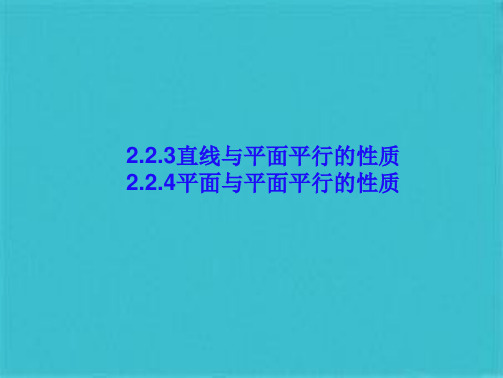 2.2.3直线与平面平行的性质
2.2.4平面与平面平行的性质